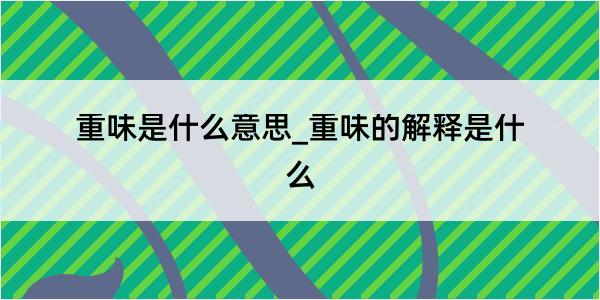 重味是什么意思_重味的解释是什么